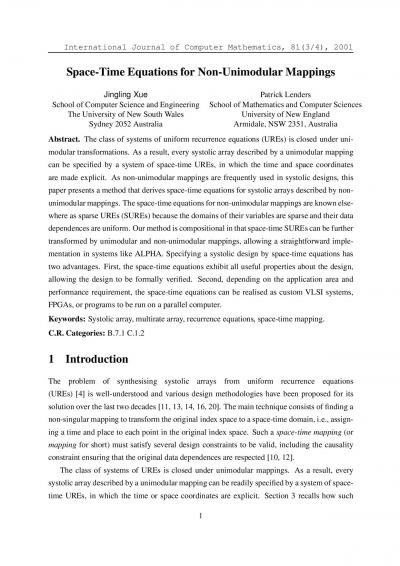 International Journal of Computer Mathematics, 81(3/4), 2001

Space-Time Equations for Non-Unimodular Mappings

Jingling Xue
School of Computer Science and Engineering
The University of New South Wales
Sydney 2052 Australia

Patrick Lenders
School of Mathematics and Computer Sciences
University of New England
Armidale, NSW 2351, Australia

Abstract. The class of systems of uniform recurrence equations (UREs) is closed under unimodular transformations. As a result, every systolic array described by a unimodular mapping can be specified by a system of space-time UREs, in which the time and space coordinates are made explicit. As non-unimodular mappings are frequently used in systolic designs, this paper presents a method that derives space-time equations for systolic arrays described by non-unimodular mappings. The space-time equations for non-unimodular mappings are known elsewhere as sparse UREs (SUREs) because the domains of their variables are sparse and their data dependences are uniform. Our method is compositional in that space-time SUREs can be further transformed by unimodular and non-unimodular mappings, allowing a straightforward implementation in systems like ALPHA. Specifying a systolic design by space-time equations has two advantages. First, the space-time equations exhibit all useful properties about the design, allowing the design to be formally verified. Second, depending on the application area and performance requirement, the space-time equations can be realised as custom VLSI systems, FPGAs, or programs to be run on a parallel computer.

Keywords: Systolic array, multirate array, recurrence equations, space-time mapping.

C.R. Categories: B.7.1 C.1.2

1 Introduction

The problem of synthesising systolic arrays from uniform recurrence equations (UREs) [4] is well-understood and various design methodologies have been proposed for its solution over the last two decades [11, 13, 14, 16, 20]. The main technique consists of finding a non-singular mapping to transform the original index space to a space-time domain, i.e., assigning a time and place to each point in the original index space. Such a space-time mapping (or mapping for short) must satisfy several design constraints to be valid, including the causality constraint ensuring that the original data dependences are respected [10, 12].

The class of systems of UREs is closed under unimodular mappings. As a result, every systolic array described by a unimodular mapping can be readily specified by a system of space-time UREs, in which the time or space coordinates are explicit. Section 3 recalls how such

1